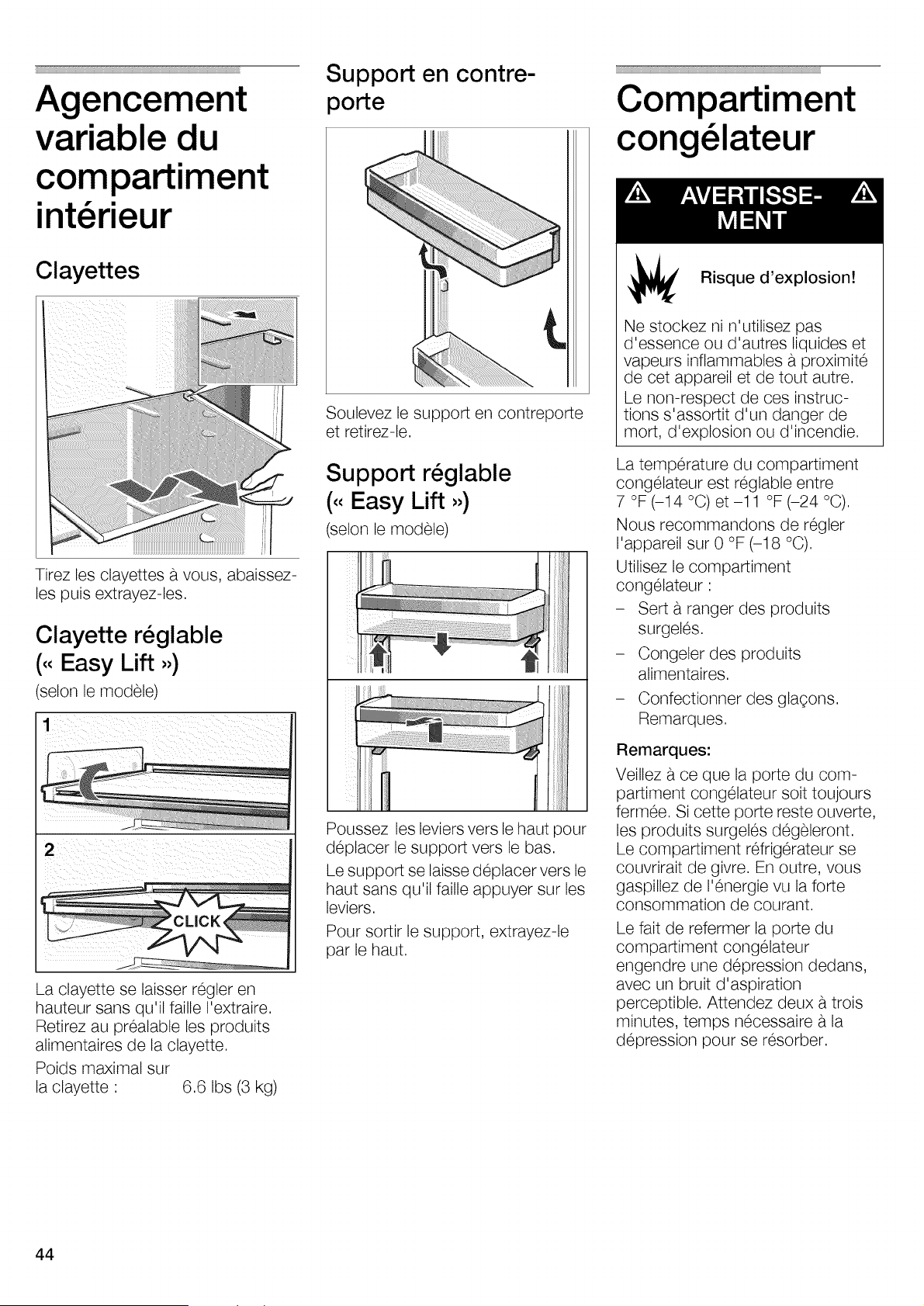 Agencement variable du compartiment intérieur

Clayettes

Tirez les clayettes à vous, abaissez-les puis extrayez-les.

Clayette réglable (« Easy Lift »)

(selon le modèle)

1

2

CLICK

La clayette se laisser régler en hauteur sans qu'il faille l'extraire. Retirez au préalable les produits alimentaires de la clayette.

Poids maximal sur la clayette : 6.6 lbs (3 kg)

Support en contre-porte

Soulevez le support en contreporte et retirez-le.

Support réglable (« Easy Lift »)

(selon le modèle)

Poussez les leviers vers le haut pour déplacer le support vers le bas.

Le support se laisse déplacer vers le haut sans qu'il faille appuyer sur les leviers.

Pour sortir le support, extrayez-le par le haut.

Compartiment congélateur

AVERTISSEMENT

Risque d'explosion!

Ne stockez ni n'utilisez pas d'essence ou d'autres liquides et vapeurs inflammables à proximité de cet appareil et de tout autre.

Le non-respect de ces instructions s'assortit d'un danger de mort, d'explosion ou d'incendie.

La température du compartiment congélateur est réglable entre 7 °F (–14 °C) et –11 °F (–24 °C).

Nous recommandons de régler l'appareil sur 0 °F (–18 °C).

Utilisez le compartiment congélateur :

– Sert à ranger des produits surgelés.

– Congeler des produits alimentaires.

– Confectionner des glaçons. Remarques.

Remarques:

Veillez à ce que la porte du compartiment congélateur soit toujours fermée. Si cette porte reste ouverte, les produits surgelés dégèleront. Le compartiment réfrigérateur se couvrirait de givre. En outre, vous gaspillez de l'énergie vu la forte consommation de courant.

Le fait de refermer la porte du compartiment congélateur engendre une dépression dedans, avec un bruit d'aspiration perceptible. Attendez deux à trois minutes, temps nécessaire à la dépression pour se résorber.

44